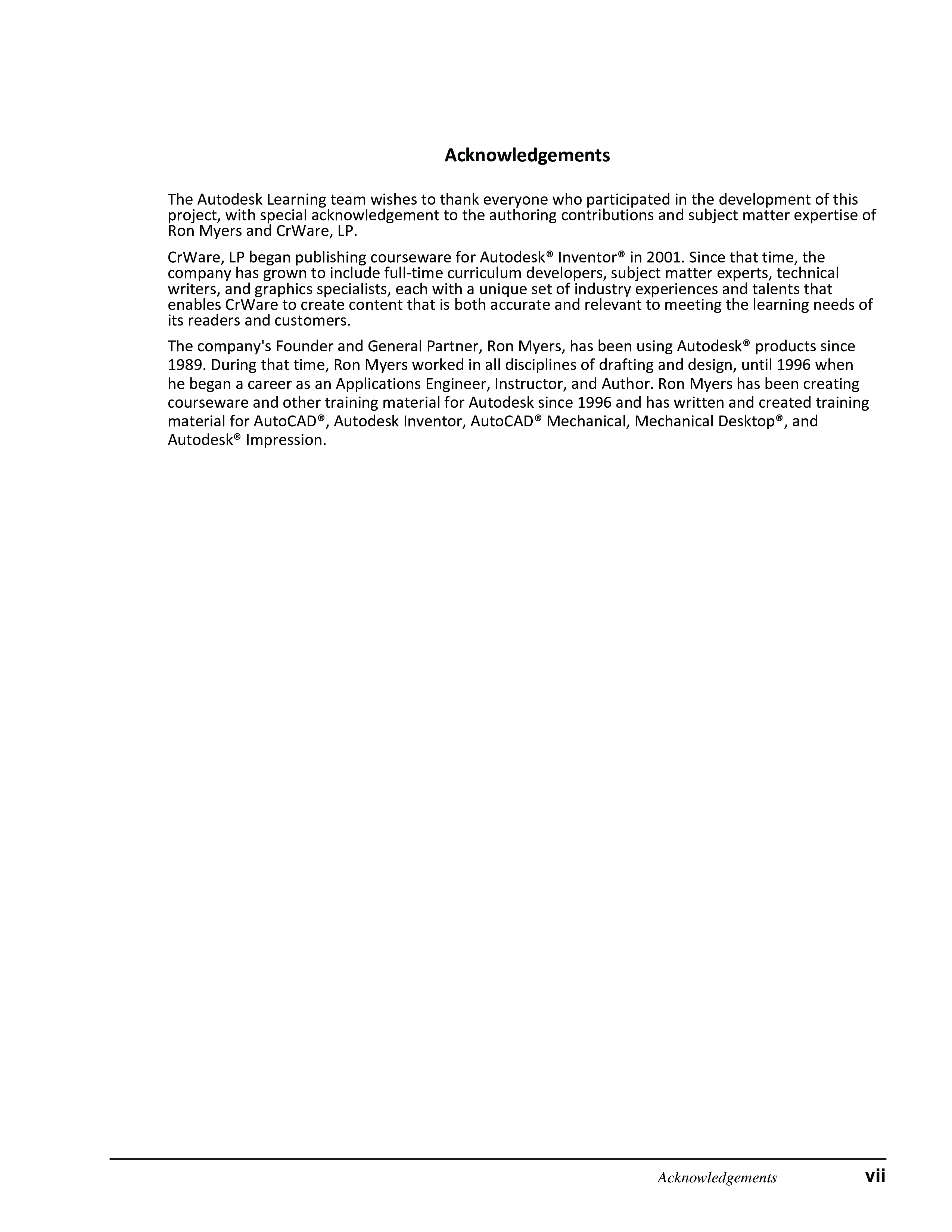 Acknowledgements

The Autodesk Learning team wishes to thank everyone who participated in the development of this project, with special acknowledgement to the authoring contributions and subject matter expertise of Ron Myers and CrWare, LP.

CrWare, LP began publishing courseware for Autodesk® Inventor® in 2001. Since that time, the company has grown to include full-time curriculum developers, subject matter experts, technical writers, and graphics specialists, each with a unique set of industry experiences and talents that enables CrWare to create content that is both accurate and relevant to meeting the learning needs of its readers and customers.

The company's Founder and General Partner, Ron Myers, has been using Autodesk® products since 1989. During that time, Ron Myers worked in all disciplines of drafting and design, until 1996 when he began a career as an Applications Engineer, Instructor, and Author. Ron Myers has been creating courseware and other training material for Autodesk since 1996 and has written and created training material for AutoCAD®, Autodesk Inventor, AutoCAD® Mechanical, Mechanical Desktop®, and Autodesk® Impression.

Acknowledgements vii